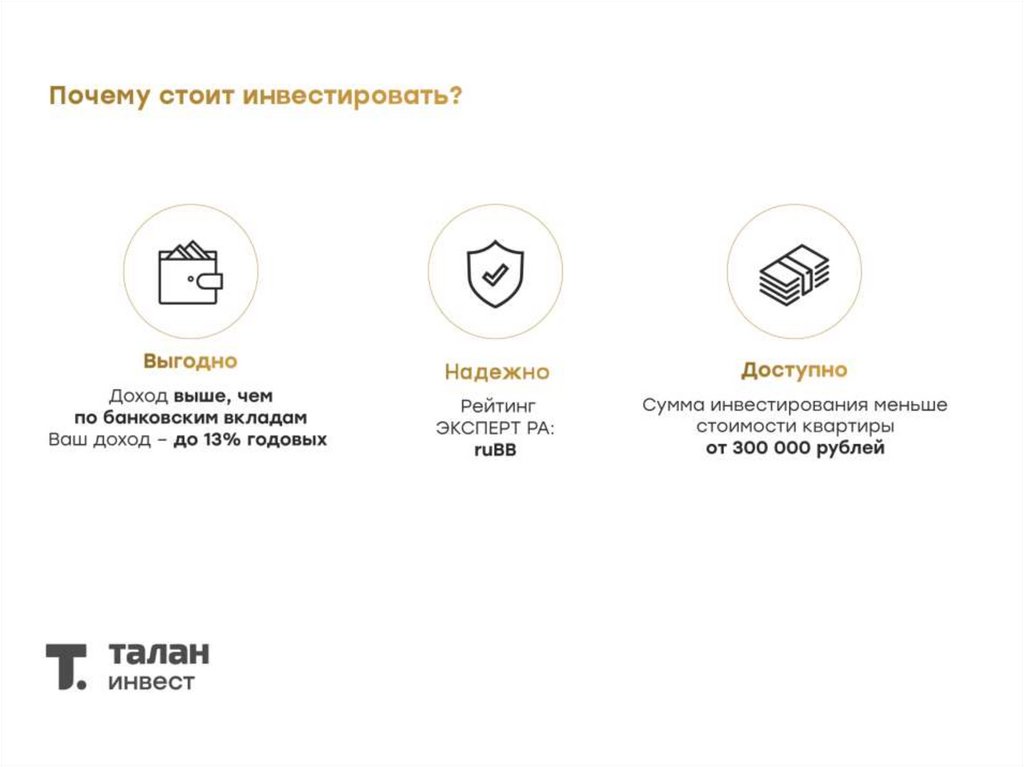 Почему стоит инвестировать?

Выгодно

Доход выше, чем по банковским вкладам
Ваш доход – до 13% годовых

Надежно

Рейтинг ЭКСПЕРТ РА: ruBB

Доступно

Сумма инвестирования меньше стоимости квартиры
от 300 000 рублей

Т. талан инвест